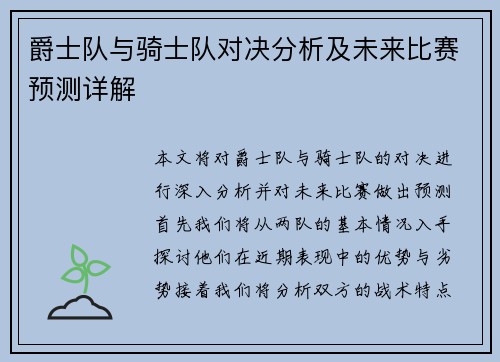 爵士队与骑士队对决分析及未来比赛预测详解

本文将对爵士队与骑士队的对决进行深入分析并对未来比赛做出预测首先我们将从两队的基本情况入手探讨他们在近期表现中的优势与劣势接着我们将分析双方的战术特点